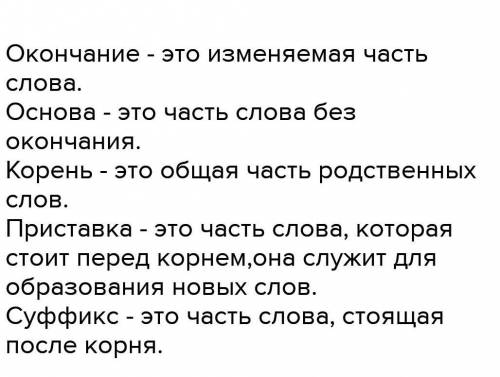 Окончание - это изменяемая часть слова.
Основа - это часть слова без окончания.
Корень - это общая часть родственных слов.
Приставка - это часть слова, которая стоит перед корнем,она служит для образования новых слов.
Суффикс - это часть слова, стоящая после корня.